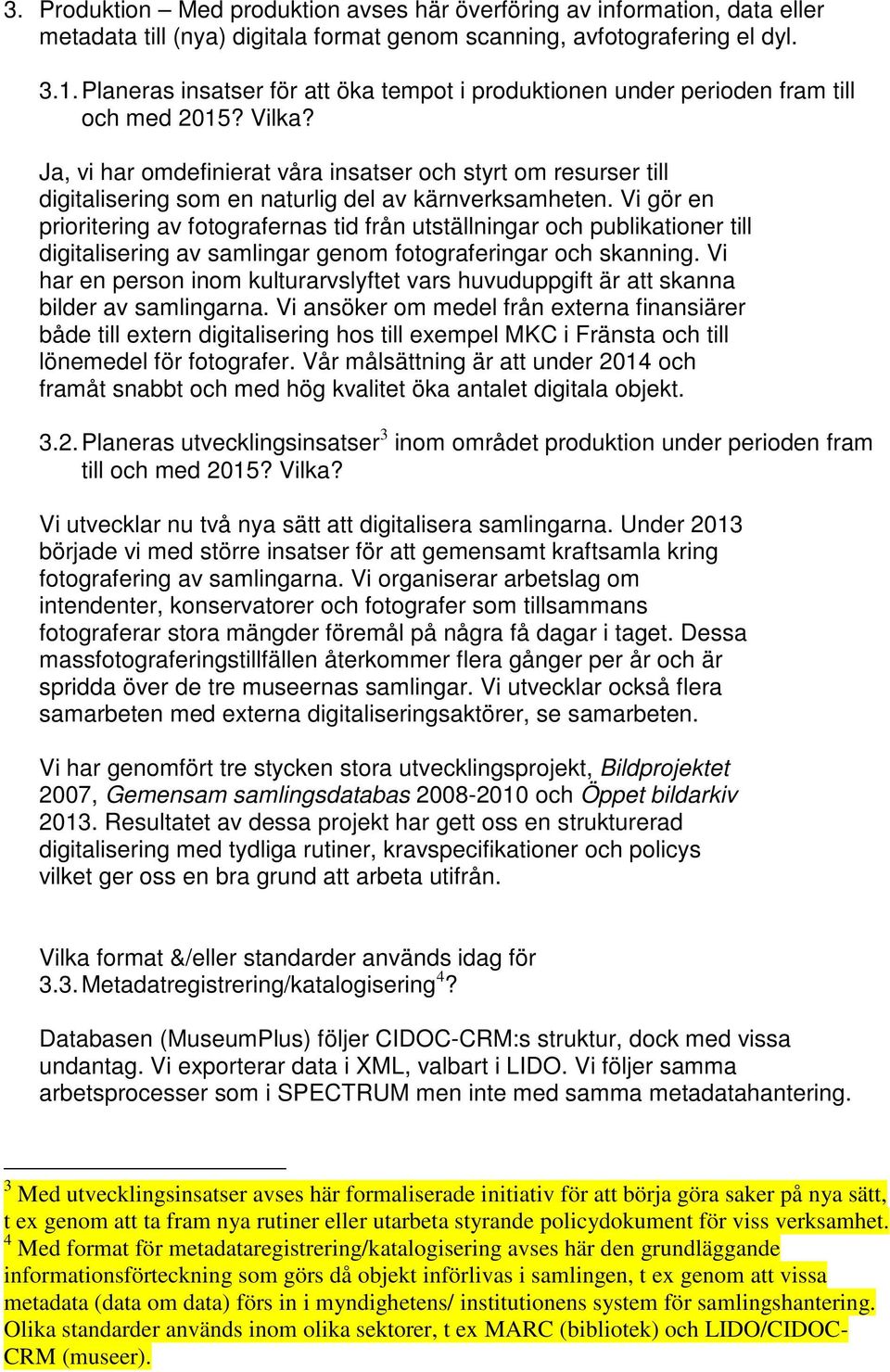 3. Produktion – Med produktion avses här överföring av information, data eller metadata till (nya) digitala format genom scanning, avfotografering el dyl.

3.1. Planeras insatser för att öka tempot i produktionen under perioden fram till och med 2015? Vilka?

Ja, vi har omdefinierat våra insatser och styrt om resurser till digitalisering som en naturlig del av kärnverksamheten. Vi gör en prioritering av fotografernas tid från utställningar och publikationer till digitalisering av samlingar genom fotograferingar och skanning. Vi har en person inom kulturarvslyftet vars huvuduppgift är att skanna bilder av samlingarna. Vi ansöker om medel från externa finansiärer både till extern digitalisering hos till exempel MKC i Fränsta och till lönemedel för fotografer. Vår målsättning är att under 2014 och framåt snabbt och med hög kvalitet öka antalet digitala objekt.

3.2. Planeras utvecklingsinsatser$^3$ inom området produktion under perioden fram till och med 2015? Vilka?

Vi utvecklar nu två nya sätt att digitalisera samlingarna. Under 2013 började vi med större insatser för att gemensamt kraftsamla kring fotografering av samlingarna. Vi organiserar arbetslag om intendenter, konservatorer och fotografer som tillsammans fotograferar stora mängder föremål på några få dagar i taget. Dessa massfotograferingstillfällen återkommer flera gånger per år och är spridda över de tre museernas samlingar. Vi utvecklar också flera samarbeten med externa digitaliseringsaktörer, se samarbeten.

Vi har genomfört tre stycken stora utvecklingsprojekt, Bildprojektet 2007, Gemensam samlingsdatabas 2008-2010 och Öppet bildarkiv 2013. Resultatet av dessa projekt har gett oss en strukturerad digitalisering med tydliga rutiner, kravspecifikationer och policys vilket ger oss en bra grund att arbeta utifrån.

Vilka format &/eller standarder används idag för
3.3. Metadatregistrering/katalogisering$^4$?

Databasen (MuseumPlus) följer CIDOC-CRM:s struktur, dock med vissa undantag. Vi exporterar data i XML, valbart i LIDO. Vi följer samma arbetsprocesser som i SPECTRUM men inte med samma metadatahantering.

$^3$ Med utvecklingsinsatser avses här formaliserade initiativ för att börja göra saker på nya sätt, t ex genom att ta fram nya rutiner eller utarbeta styrande policydokument för viss verksamhet.
$^4$ Med format för metadataregistrering/katalogisering avses här den grundläggande informationsförteckning som görs då objekt införlivas i samlingen, t ex genom att vissa metadata (data om data) förs in i myndighetens/ institutionens system för samlingshantering. Olika standarder används inom olika sektorer, t ex MARC (bibliotek) och LIDO/CIDOC-CRM (museer).